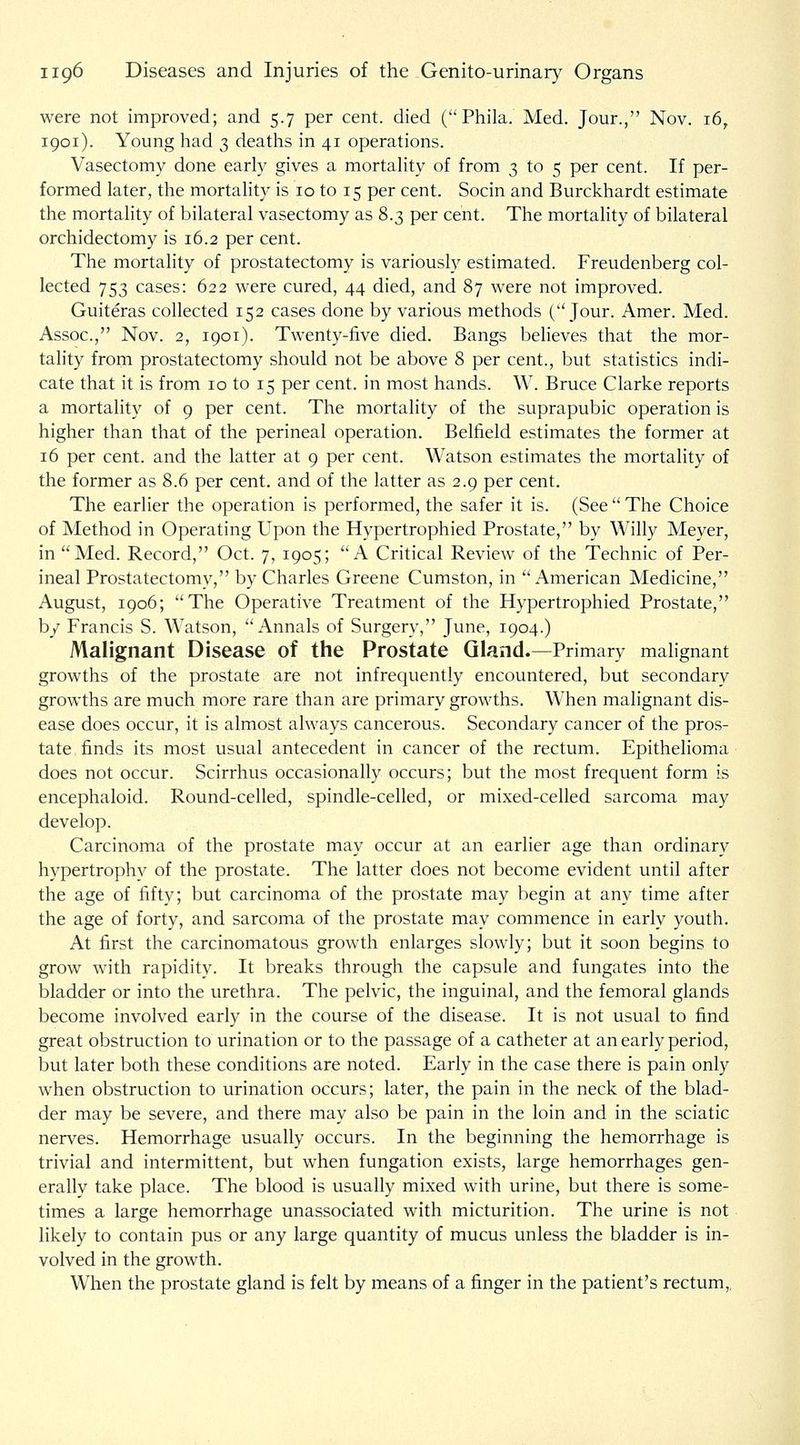 1196 Diseases and Injuries of the Genito-urinary Organs

were not improved; and 5.7 per cent. died ("Phila. Med. Jour.," Nov. 16, 1901). Young had 3 deaths in 41 operations.

Vasectomy done early gives a mortality of from 3 to 5 per cent. If performed later, the mortality is 10 to 15 per cent. Socin and Burckhardt estimate the mortality of bilateral vasectomy as 8.3 per cent. The mortality of bilateral orchidectomy is 16.2 per cent.

The mortality of prostatectomy is variously estimated. Freudenberg collected 753 cases: 622 were cured, 44 died, and 87 were not improved. Guitéras collected 152 cases done by various methods ("Jour. Amer. Med. Assoc.," Nov. 2, 1901). Twenty-five died. Bangs believes that the mortality from prostatectomy should not be above 8 per cent., but statistics indicate that it is from 10 to 15 per cent. in most hands. W. Bruce Clarke reports a mortality of 9 per cent. The mortality of the suprapubic operation is higher than that of the perineal operation. Belfield estimates the former at 16 per cent. and the latter at 9 per cent. Watson estimates the mortality of the former as 8.6 per cent. and of the latter as 2.9 per cent.

The earlier the operation is performed, the safer it is. (See "The Choice of Method in Operating Upon the Hypertrophied Prostate," by Willy Meyer, in "Med. Record," Oct. 7, 1905; "A Critical Review of the Technic of Perineal Prostatectomy," by Charles Greene Cumston, in "American Medicine," August, 1906; "The Operative Treatment of the Hypertrophied Prostate," by Francis S. Watson, "Annals of Surgery," June, 1904.)

Malignant Disease of the Prostate Gland.—Primary malignant growths of the prostate are not infrequently encountered, but secondary growths are much more rare than are primary growths. When malignant disease does occur, it is almost always cancerous. Secondary cancer of the prostate finds its most usual antecedent in cancer of the rectum. Epithelioma does not occur. Scirrhus occasionally occurs; but the most frequent form is encephaloid. Round-celled, spindle-celled, or mixed-celled sarcoma may develop.

Carcinoma of the prostate may occur at an earlier age than ordinary hypertrophy of the prostate. The latter does not become evident until after the age of fifty; but carcinoma of the prostate may begin at any time after the age of forty, and sarcoma of the prostate may commence in early youth. At first the carcinomatous growth enlarges slowly; but it soon begins to grow with rapidity. It breaks through the capsule and fungates into the bladder or into the urethra. The pelvic, the inguinal, and the femoral glands become involved early in the course of the disease. It is not usual to find great obstruction to urination or to the passage of a catheter at an early period, but later both these conditions are noted. Early in the case there is pain only when obstruction to urination occurs; later, the pain in the neck of the bladder may be severe, and there may also be pain in the loin and in the sciatic nerves. Hemorrhage usually occurs. In the beginning the hemorrhage is trivial and intermittent, but when fungation exists, large hemorrhages generally take place. The blood is usually mixed with urine, but there is sometimes a large hemorrhage unassociated with micturition. The urine is not likely to contain pus or any large quantity of mucus unless the bladder is involved in the growth.

When the prostate gland is felt by means of a finger in the patient's rectum,